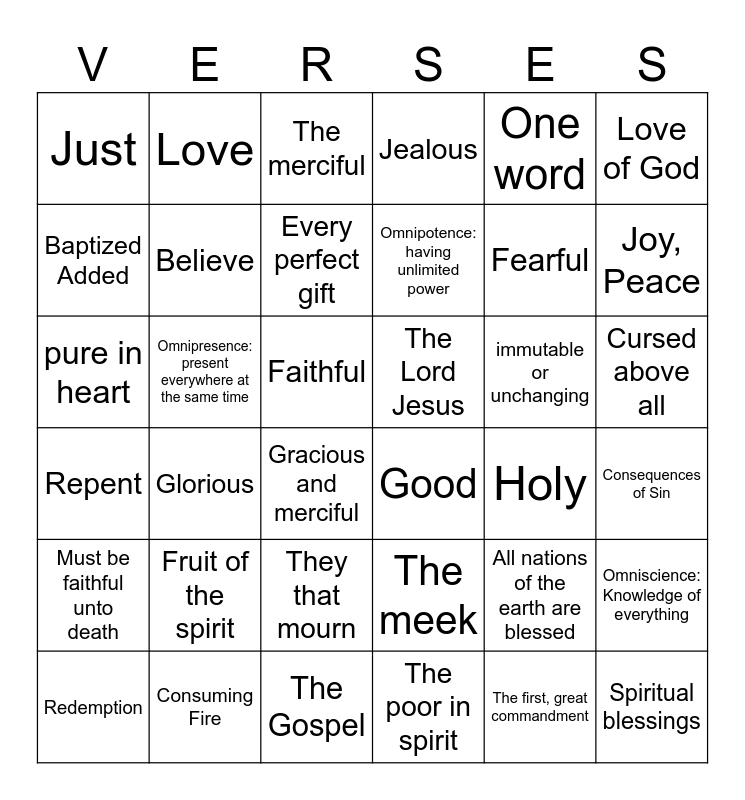 | V | E | R | S | E | S |
|---|---|---|---|---|---|
| Just | Love | The merciful | Jealous | One word | Love of God |
| Baptized Added | Believe | Every perfect gift | Omnipotence: having unlimited power | Fearful | Joy, Peace |
| pure in heart | Omnipresence: present everywhere at the same time | Faithful | The Lord Jesus | immutable or unchanging | Cursed above all |
| Repent | Glorious | Gracious and merciful | Good | Holy | Consequences of Sin |
| Must be faithful unto death | Fruit of the spirit | They that mourn | The meek | All nations of the earth are blessed | Omniscience: Knowledge of everything |
| Redemption | Consuming Fire | The Gospel | The poor in spirit | The first, great commandment | Spiritual blessings |